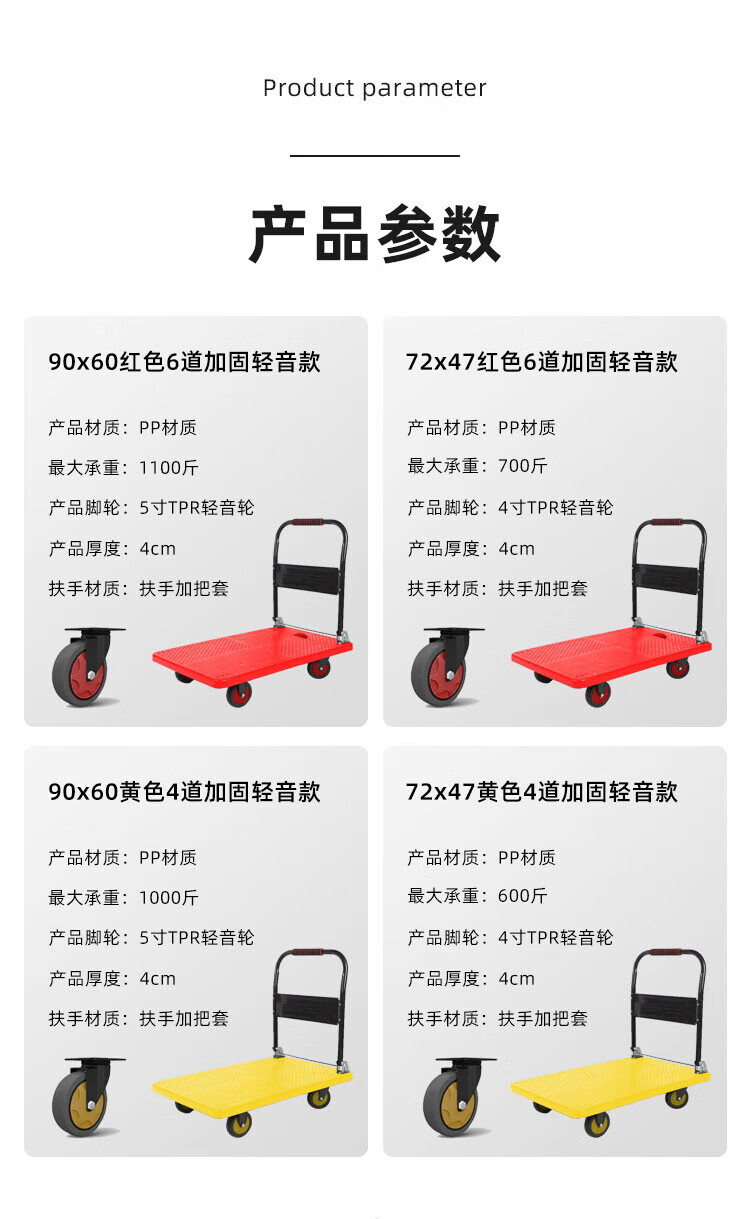 Product parameter

产品参数

90x60红色6道加固轻音款

产品材质：PP材质

最大承重：1100斤

产品脚轮：5寸TPR轻音轮

产品厚度：4cm

扶手材质：扶手加把套

72x47红色6道加固轻音款

产品材质：PP材质

最大承重：700斤

产品脚轮：4寸TPR轻音轮

产品厚度：4cm

扶手材质：扶手加把套

90x60黄色4道加固轻音款

产品材质：PP材质

最大承重：1000斤

产品脚轮：5寸TPR轻音轮

产品厚度：4cm

扶手材质：扶手加把套

72x47黄色4道加固轻音款

产品材质：PP材质

最大承重：600斤

产品脚轮：4寸TPR轻音轮

产品厚度：4cm

扶手材质：扶手加把套